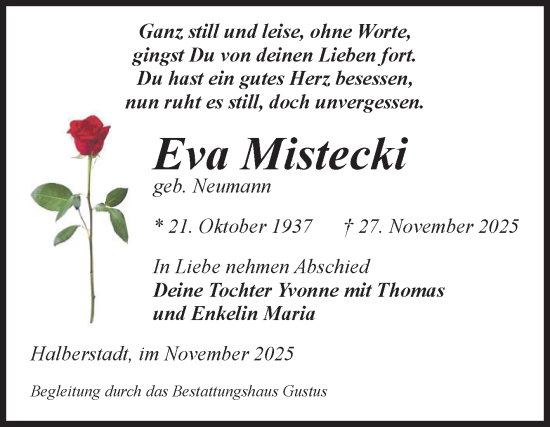 Ganz still und leise, ohne Worte,
gingst Du von deinen Lieben fort.
Du hast ein gutes Herz besessen,
nun ruht es still, doch unvergessen.

Eva Mistecki
geb. Neumann

* 21. Oktober 1937 † 27. November 2025

In Liebe nehmen Abschied
Deine Tochter Yvonne mit Thomas
und Enkelin Maria

Halberstadt, im November 2025

Begleitung durch das Bestattungshaus Gustus